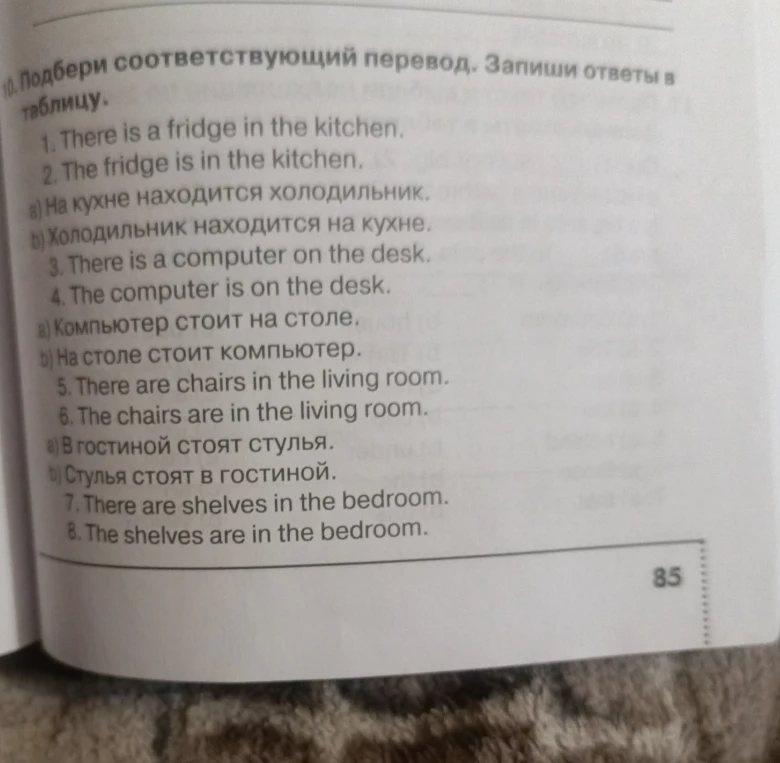 10. Подбери соответствующий перевод. Запиши ответы в таблицу.

1. There is a fridge in the kitchen.
2. The fridge is in the kitchen.
a) На кухне находится холодильник.
b) Холодильник находится на кухне.
3. There is a computer on the desk.
4. The computer is on the desk.
a) Компьютер стоит на столе.
b) На столе стоит компьютер.
5. There are chairs in the living room.
6. The chairs are in the living room.
a) В гостиной стоят стулья.
b) Стулья стоят в гостиной.
7. There are shelves in the bedroom.
8. The shelves are in the bedroom.

85